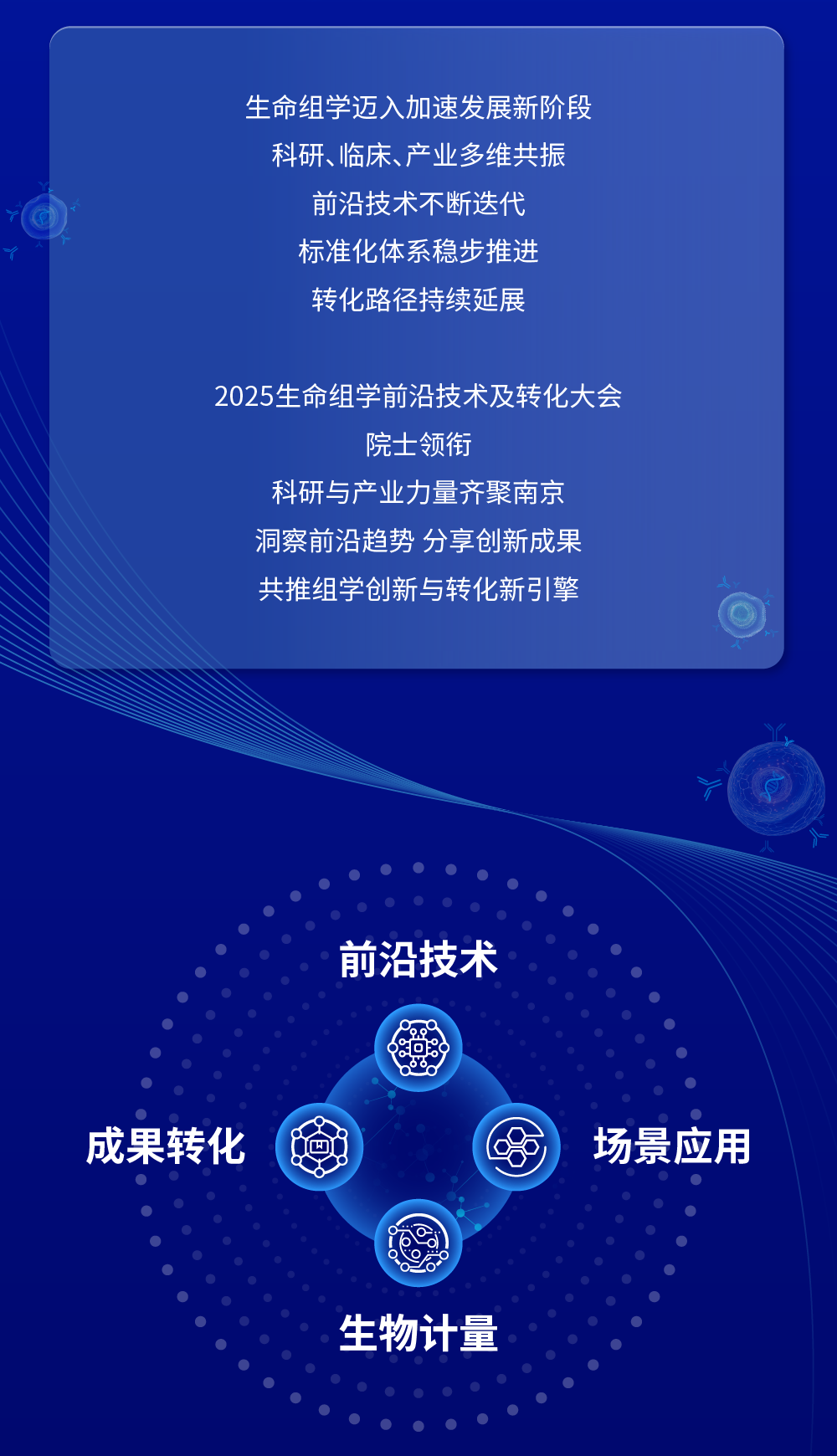 生命组学迈入加速发展新阶段
科研、临床、产业多维共振
前沿技术不断迭代
标准化体系稳步推进
转化路径持续延展

2025生命组学前沿技术及转化大会
院士领衔
科研与产业力量齐聚南京
洞察前沿趋势 分享创新成果
共推组学创新与转化新引擎

前沿技术

成果转化

场景应用

生物计量